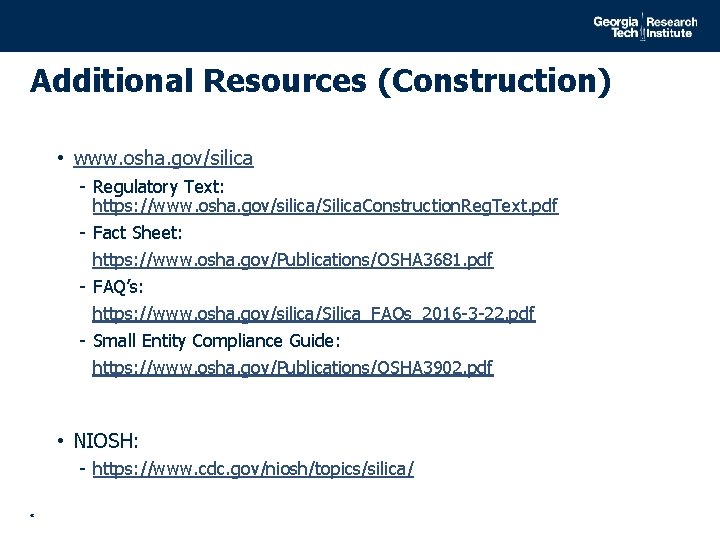 Georgia Tech Research Institute

Additional Resources (Construction)

• www.osha.gov/silica
- Regulatory Text: https://www.osha.gov/silica/SilicaConstructionRegText.pdf
- Fact Sheet: https://www.osha.gov/Publications/OSHA3681.pdf
- FAQ's: https://www.osha.gov/silica/Silica_FAQs_2016-3-22.pdf
- Small Entity Compliance Guide: https://www.osha.gov/Publications/OSHA3902.pdf

• NIOSH:
- https://www.cdc.gov/niosh/topics/silica/